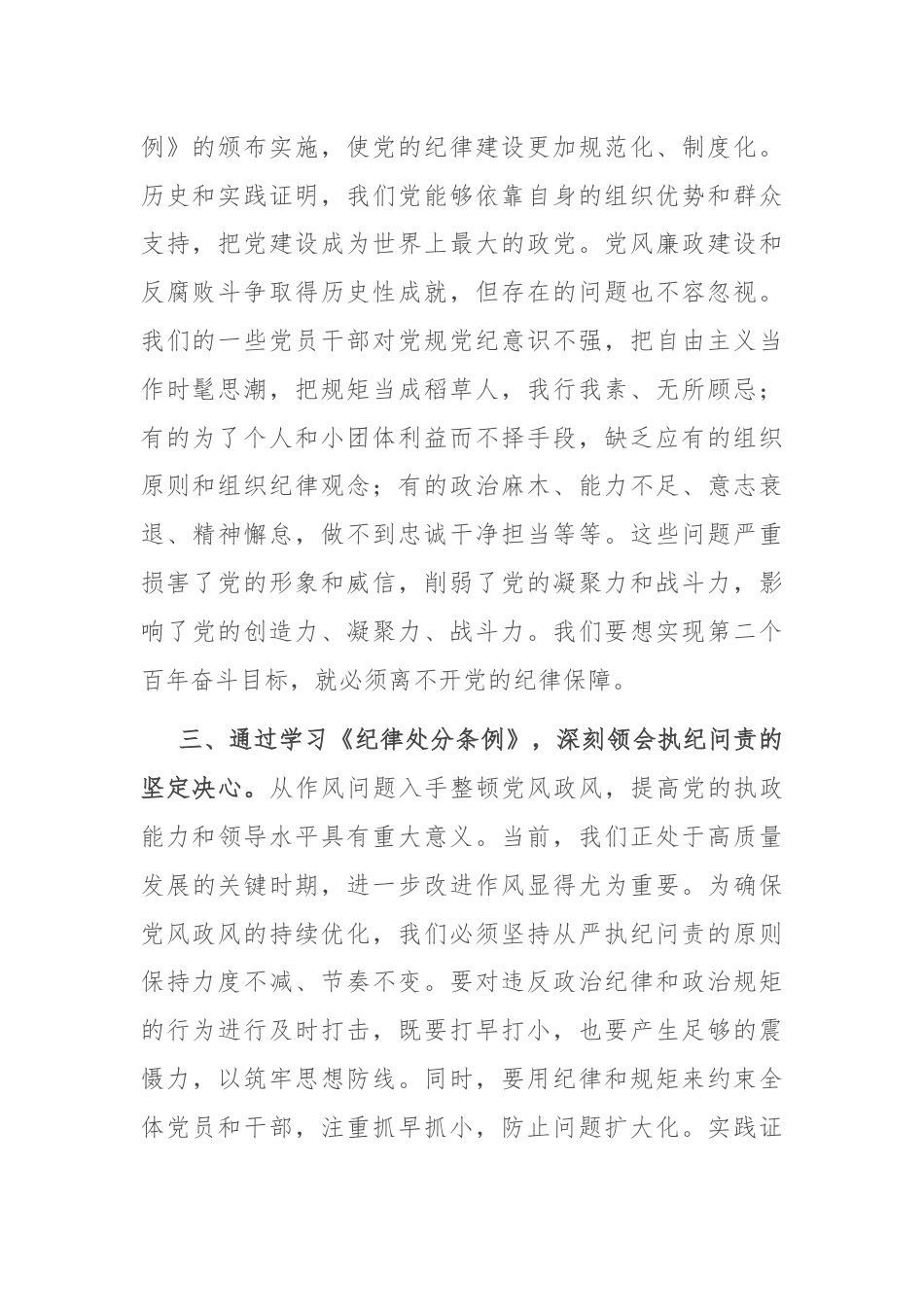 例》的颁布实施，使党的纪律建设更加规范化、制度化。历史和实践证明，我们党能够依靠自身的组织优势和群众支持，把党建设成为世界上最大的政党。党风廉政建设和反腐败斗争取得历史性成就，但存在的问题也不容忽视。我们的一些党员干部对党规党纪意识不强，把自由主义当作时髦思潮，把规矩当成稻草人，我行我素、无所顾忌；有的为了个人和小团体利益而不择手段，缺乏应有的组织原则和组织纪律观念；有的政治麻木、能力不足、意志衰退、精神懈怠，做不到忠诚干净担当等等。这些问题严重损害了党的形象和威信，削弱了党的凝聚力和战斗力，影响了党的创造力、凝聚力、战斗力。我们要想实现第二个百年奋斗目标，就必须离不开党的纪律保障。

三、通过学习《纪律处分条例》，深刻领会执纪问责的坚定决心。从作风问题入手整顿党风政风，提高党的执政能力和领导水平具有重大意义。当前，我们正处于高质量发展的关键时期，进一步改进作风显得尤为重要。为确保党风政风的持续优化，我们必须坚持从严执纪问责的原则保持力度不减、节奏不变。要对违反政治纪律和政治规矩的行为进行及时打击，既要打早打小，也要产生足够的震慑力，以筑牢思想防线。同时，要用纪律和规矩来约束全体党员和干部，注重抓早抓小，防止问题扩大化。实践证